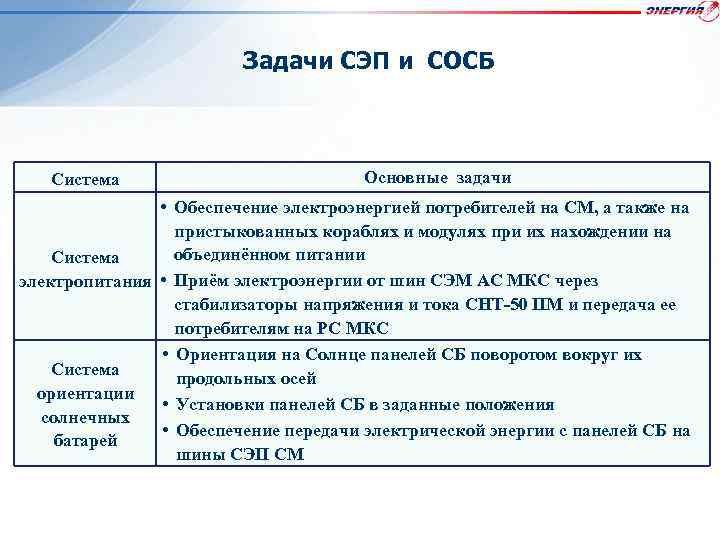 ЭНЕРГИЯ

Задачи СЭП и СОСБ

| Система | Основные задачи |
|---|---|
| Система электропитания | • Обеспечение электроэнергией потребителей на СМ, а также на пристыкованных кораблях и модулях при их нахождении на объединённом питании • Приём электроэнергии от шин СЭМ АС МКС через стабилизаторы напряжения и тока СНТ-50 ПМ и передача ее потребителям на РС МКС |
| Система ориентации солнечных батарей | • Ориентация на Солнце панелей СБ поворотом вокруг их продольных осей • Установки панелей СБ в заданные положения • Обеспечение передачи электрической энергии с панелей СБ на шины СЭП СМ |